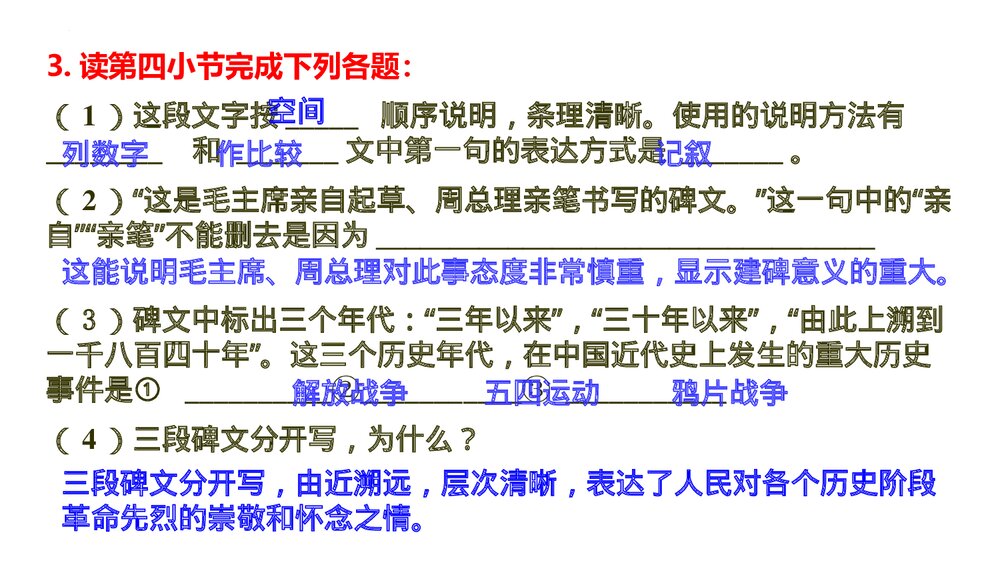 3.读第四小节完成下列各题:

(1)这段文字按空间顺序说明,条理清晰。使用的说明方法有列数字和作比较文中第一句的表达方式是记叙。

(2)“这是毛主席亲自起草、周总理亲笔书写的碑文。”这一句中的“亲自”“亲笔”不能删去是因为____

这能说明毛主席、周总理对此事态度非常慎重,显示建碑意义的重大。

(3)碑文中标出三个年代:“三年以来”,“三十年以来”,“由此上溯到一千八百四十年”。这三个历史年代,在中国近代史上发生的重大历史事件是①解放战争②五四运动③鸦片战争

(4)三段碑文分开写,为什么?

三段碑文分开写,由近溯远,层次清晰,表达了人民对各个历史阶段革命先烈的崇敬和怀念之情。